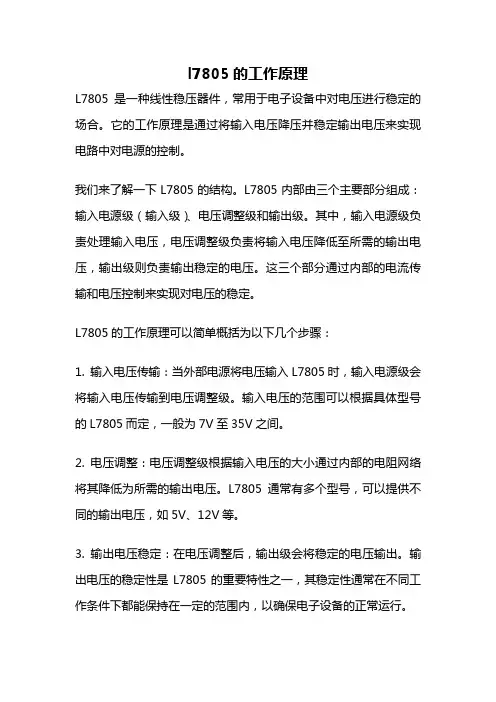 l7805 的工作原理

L7805 是一种线性稳压器件，常用于电子设备中对电压进行稳定的场合。它的工作原理是通过将输入电压降压并稳定输出电压来实现电路中对电源的控制。

我们来了解一下 L7805 的结构。L7805 内部由三个主要部分组成：输入电源级（输入级）、电压调整级和输出级。其中，输入电源级负责处理输入电压，电压调整级负责将输入电压降低至所需的输出电压，输出级则负责输出稳定的电压。这三个部分通过内部的电流传输和电压控制来实现对电压的稳定。

L7805 的工作原理可以简单概括为以下几个步骤：

1. 输入电压传输：当外部电源将电压输入 L7805 时，输入电源级会将输入电压传输到电压调整级。输入电压的范围可以根据具体型号的 L7805 而定，一般为 7V 至 35V 之间。

2. 电压调整：电压调整级根据输入电压的大小通过内部的电阻网络将其降低为所需的输出电压。L7805 通常有多个型号，可以提供不同的输出电压，如 5V、12V 等。

3. 输出电压稳定：在电压调整后，输出级会将稳定的电压输出。输出电压的稳定性是 L7805 的重要特性之一，其稳定性通常在不同工作条件下都能保持在一定的范围内，以确保电子设备的正常运行。